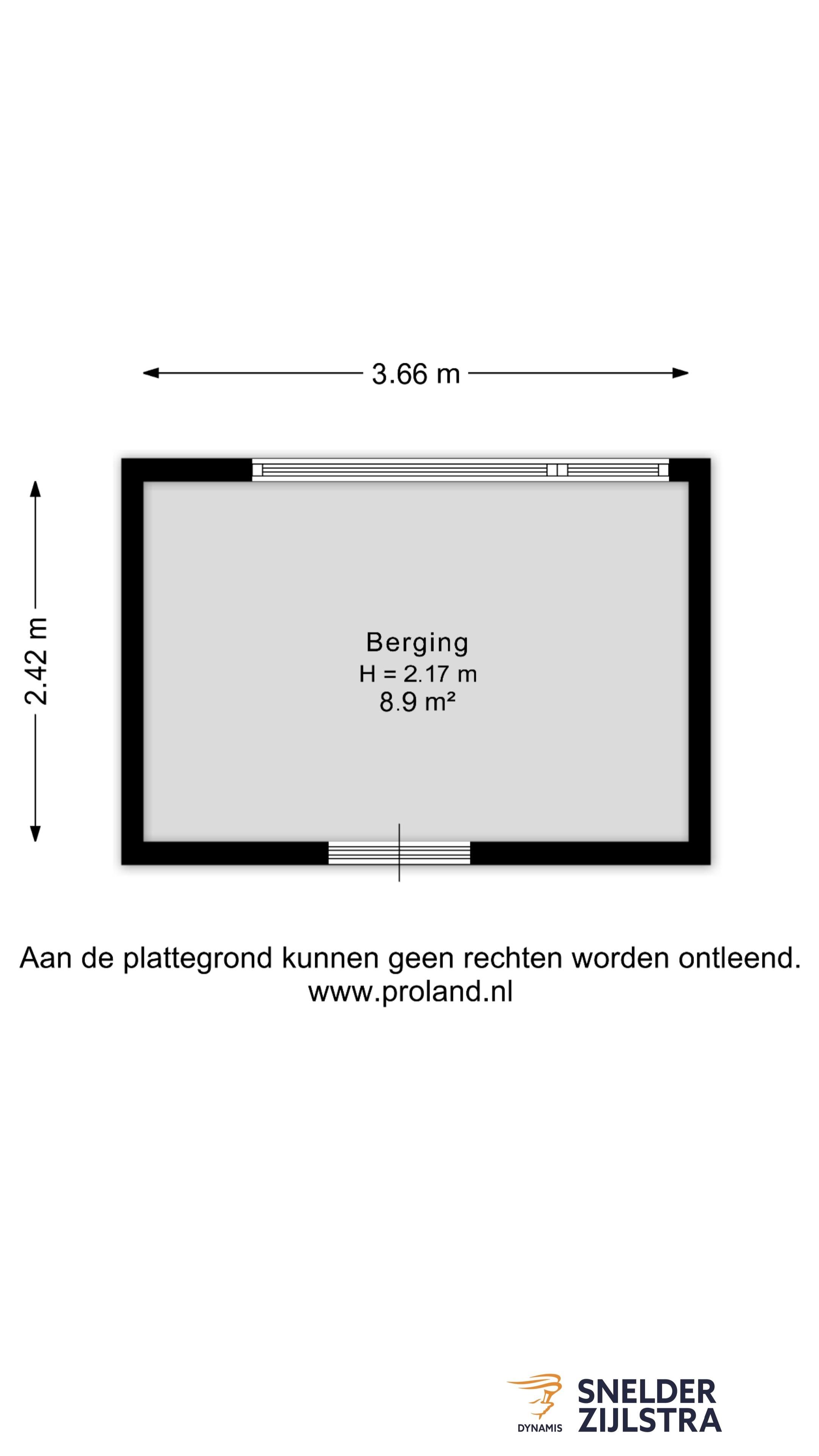 3.66 m

2.42 m

Berging
H = 2.17 m
8.9 m²

Aan de plattegrond kunnen geen rechten worden ontleend.
www.proland.nl

DYNAMIS
SNELDER
ZIJLSTRA